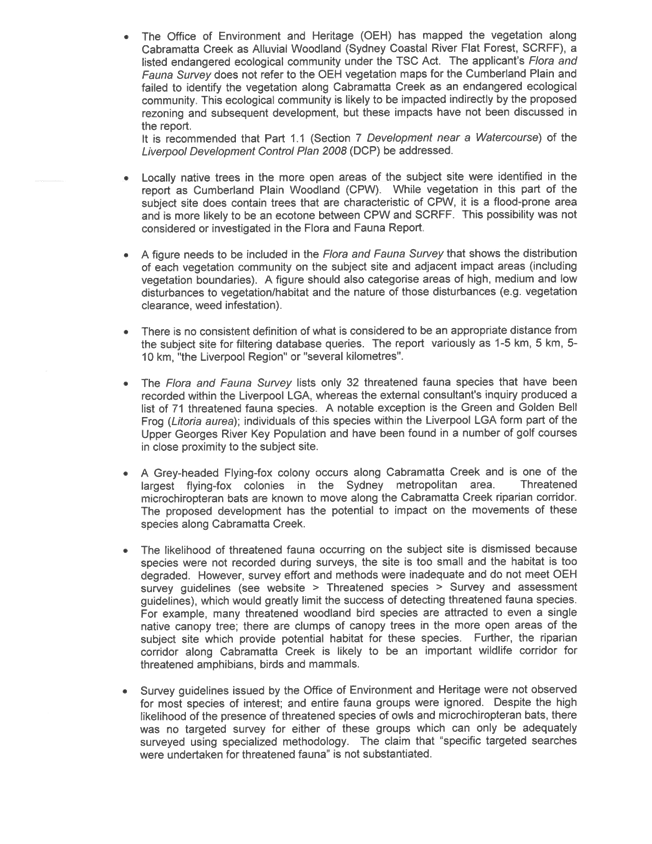 • The Office of Environment and Heritage (OEH) has mapped the vegetation along Cabramatta Creek as Alluvial Woodland (Sydney Coastal River Flat Forest, SCRFF), a listed endangered ecological community under the TSC Act. The applicant's Flora and Fauna Survey does not refer to the OEH vegetation maps for the Cumberland Plain and failed to identify the vegetation along Cabramatta Creek as an endangered ecological community. This ecological community is likely to be impacted indirectly by the proposed rezoning and subsequent development, but these impacts have not been discussed in the report.
It is recommended that Part 1.1 (Section 7 Development near a Watercourse) of the Liverpool Development Control Plan 2008 (DCP) be addressed.

• Locally native trees in the more open areas of the subject site were identified in the report as Cumberland Plain Woodland (CPW). While vegetation in this part of the subject site does contain trees that are characteristic of CPW, it is a flood-prone area and is more likely to be an ecotone between CPW and SCRFF. This possibility was not considered or investigated in the Flora and Fauna Report.

• A figure needs to be included in the Flora and Fauna Survey that shows the distribution of each vegetation community on the subject site and adjacent impact areas (including vegetation boundaries). A figure should also categorise areas of high, medium and low disturbances to vegetation/habitat and the nature of those disturbances (e.g. vegetation clearance, weed infestation).

• There is no consistent definition of what is considered to be an appropriate distance from the subject site for filtering database queries. The report variously as 1-5 km, 5 km, 5-10 km, "the Liverpool Region" or "several kilometres".

• The Flora and Fauna Survey lists only 32 threatened fauna species that have been recorded within the Liverpool LGA, whereas the external consultant's inquiry produced a list of 71 threatened fauna species. A notable exception is the Green and Golden Bell Frog (Litoria aurea); individuals of this species within the Liverpool LGA form part of the Upper Georges River Key Population and have been found in a number of golf courses in close proximity to the subject site.

• A Grey-headed Flying-fox colony occurs along Cabramatta Creek and is one of the largest flying-fox colonies in the Sydney metropolitan area. Threatened microchiropteran bats are known to move along the Cabramatta Creek riparian corridor. The proposed development has the potential to impact on the movements of these species along Cabramatta Creek.

• The likelihood of threatened fauna occurring on the subject site is dismissed because species were not recorded during surveys, the site is too small and the habitat is too degraded. However, survey effort and methods were inadequate and do not meet OEH survey guidelines (see website > Threatened species > Survey and assessment guidelines), which would greatly limit the success of detecting threatened fauna species. For example, many threatened woodland bird species are attracted to even a single native canopy tree; there are clumps of canopy trees in the more open areas of the subject site which provide potential habitat for these species. Further, the riparian corridor along Cabramatta Creek is likely to be an important wildlife corridor for threatened amphibians, birds and mammals.

• Survey guidelines issued by the Office of Environment and Heritage were not observed for most species of interest; and entire fauna groups were ignored. Despite the high likelihood of the presence of threatened species of owls and microchiropteran bats, there was no targeted survey for either of these groups which can only be adequately surveyed using specialized methodology. The claim that "specific targeted searches were undertaken for threatened fauna" is not substantiated.